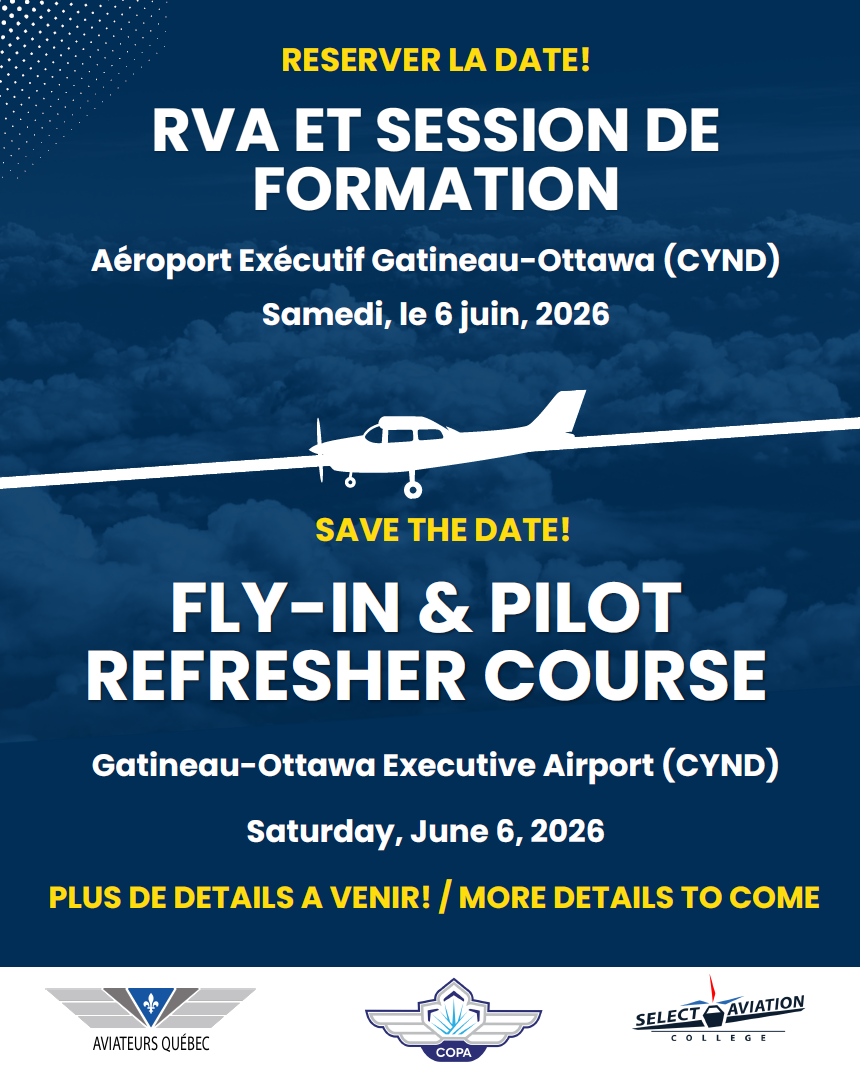 RESERVER LA DATE!

RVA ET SESSION DE FORMATION

Aéroport Exécutif Gatineau-Ottawa (CYND)

Samedi, le 6 juin, 2026

SAVE THE DATE!

FLY-IN & PILOT REFRESHER COURSE

Gatineau-Ottawa Executive Airport (CYND)

Saturday, June 6, 2026

PLUS DE DETAILS A VENIR! / MORE DETAILS TO COME

AVIATEURS QUÉBEC

COPA

SELECT AVIATION
COLLEGE